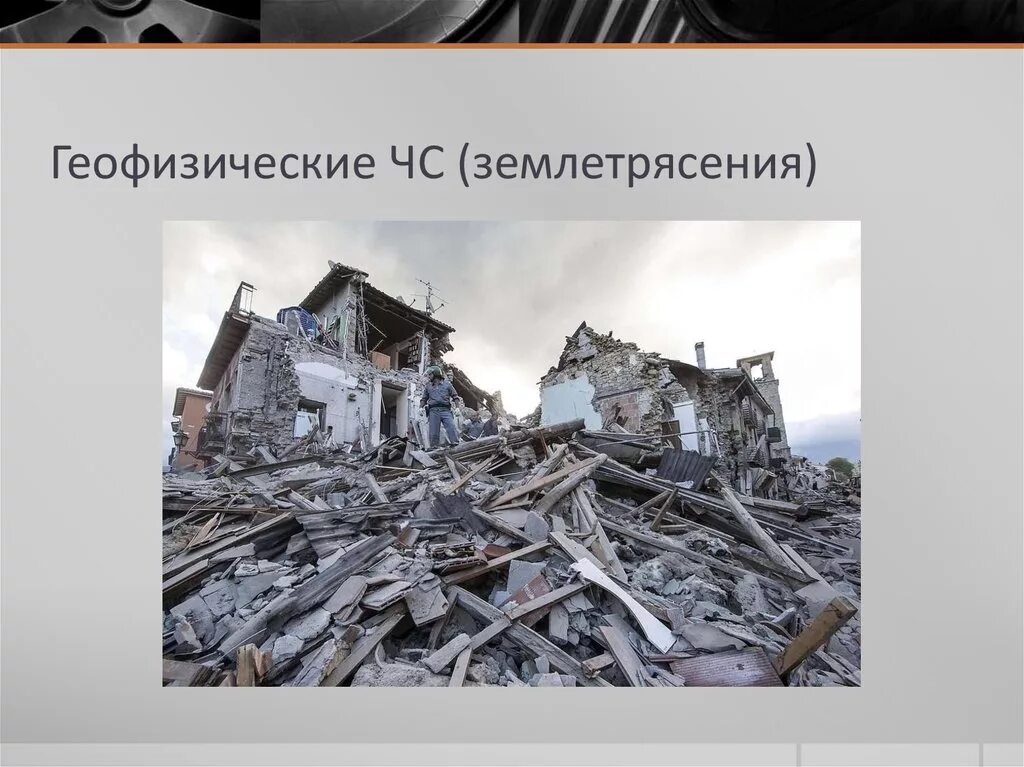 Геофизические ЧС (землетрясения)